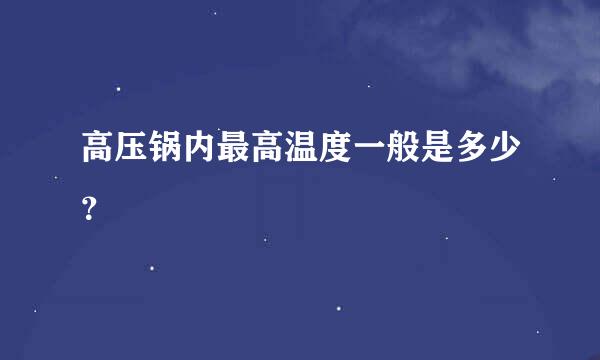 高压锅内最高温度一般是多少?